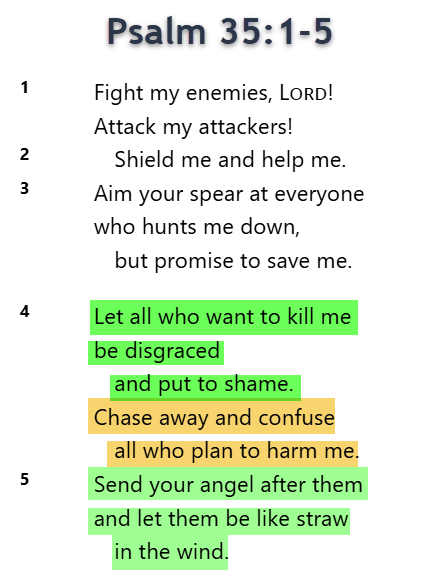 Psalm 35:1-5

1
Fight my enemies, LORD!
Attack my attackers!
2
Shield me and help me.
3
Aim your spear at everyone
who hunts me down,
but promise to save me.

4
Let all who want to kill me
be disgraced
and put to shame.
Chase away and confuse
all who plan to harm me.
5
Send your angel after them
and let them be like straw
in the wind.